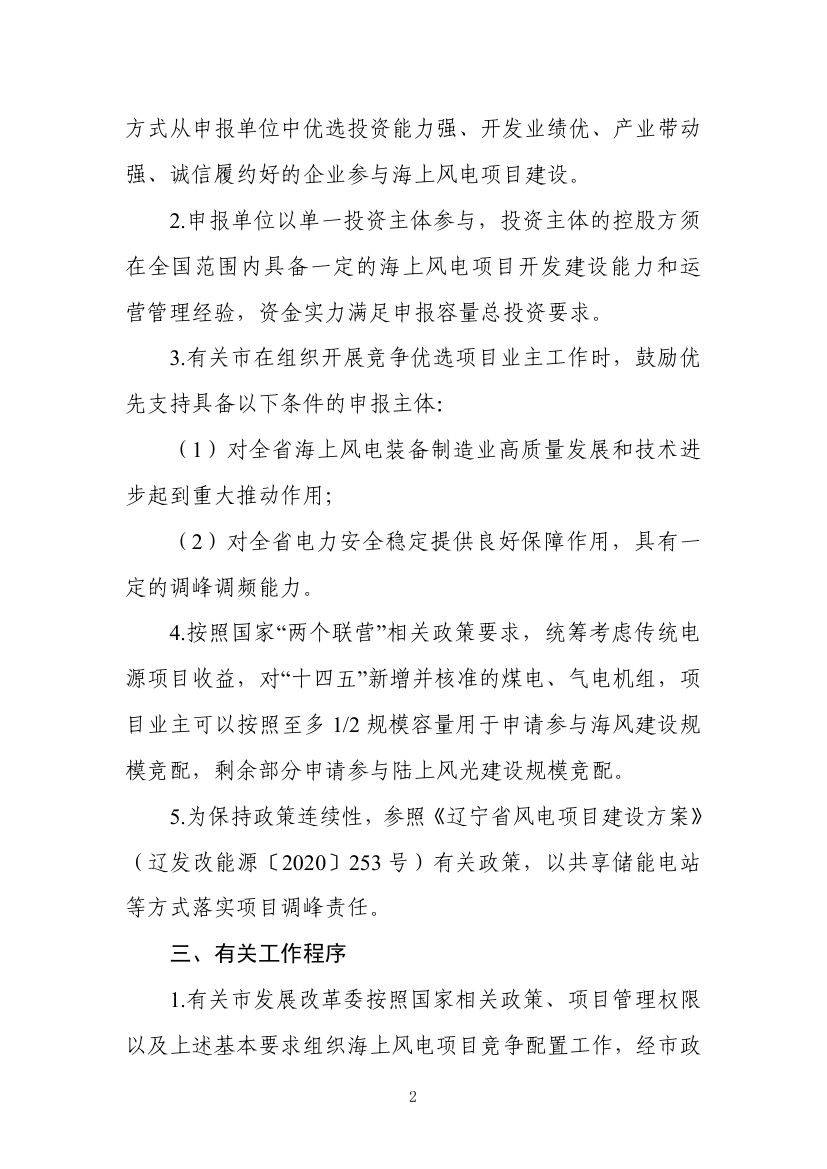 方式从申报单位中优选投资能力强、开发业绩优、产业带动强、诚信履约好的企业参与海上风电项目建设。

2.申报单位以单一投资主体参与，投资主体的控股方须在全国范围内具备一定的海上风电项目开发建设能力和运营管理经验，资金实力满足申报容量总投资要求。

3.有关市在组织开展竞争优选项目业主工作时，鼓励优先支持具备以下条件的申报主体:

（1）对全省海上风电装备制造业高质量发展和技术进步起到重大推动作用;

（2）对全省电力安全稳定提供良好保障作用，具有一定的调峰调频能力。

4.按照国家“两个联营”相关政策要求，统筹考虑传统电源项目收益，对“十四五”新增并核准的煤电、气电机组，项目业主可以按照至多 1/2 规模容量用于申请参与海风建设规模竞配，剩余部分申请参与陆上风光建设规模竞配。

5.为保持政策连续性，参照《辽宁省风电项目建设方案》（辽发改能源〔2020〕253 号）有关政策，以共享储能电站等方式落实项目调峰责任。

三、有关工作程序

1.有关市发展改革委按照国家相关政策、项目管理权限以及上述基本要求组织海上风电项目竞争配置工作，经市政

2